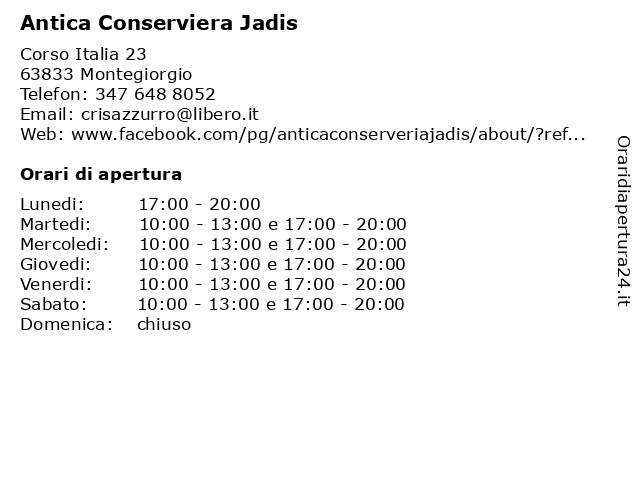 Antica Conserviera Jadis

Corso Italia 23
63833 Montegiorgio
Telefon: 347 648 8052
Email: crisazzurro@libero.it
Web: www.facebook.com/pg/anticaconserveriajadis/about/?ref...

Orari di apertura

| | |
|---|---|
| Lunedi: | 17:00 - 20:00 |
| Martedi: | 10:00 - 13:00 e 17:00 - 20:00 |
| Mercoledi: | 10:00 - 13:00 e 17:00 - 20:00 |
| Giovedi: | 10:00 - 13:00 e 17:00 - 20:00 |
| Venerdi: | 10:00 - 13:00 e 17:00 - 20:00 |
| Sabato: | 10:00 - 13:00 e 17:00 - 20:00 |
| Domenica: | chiuso |

Oraridiapertura24.it